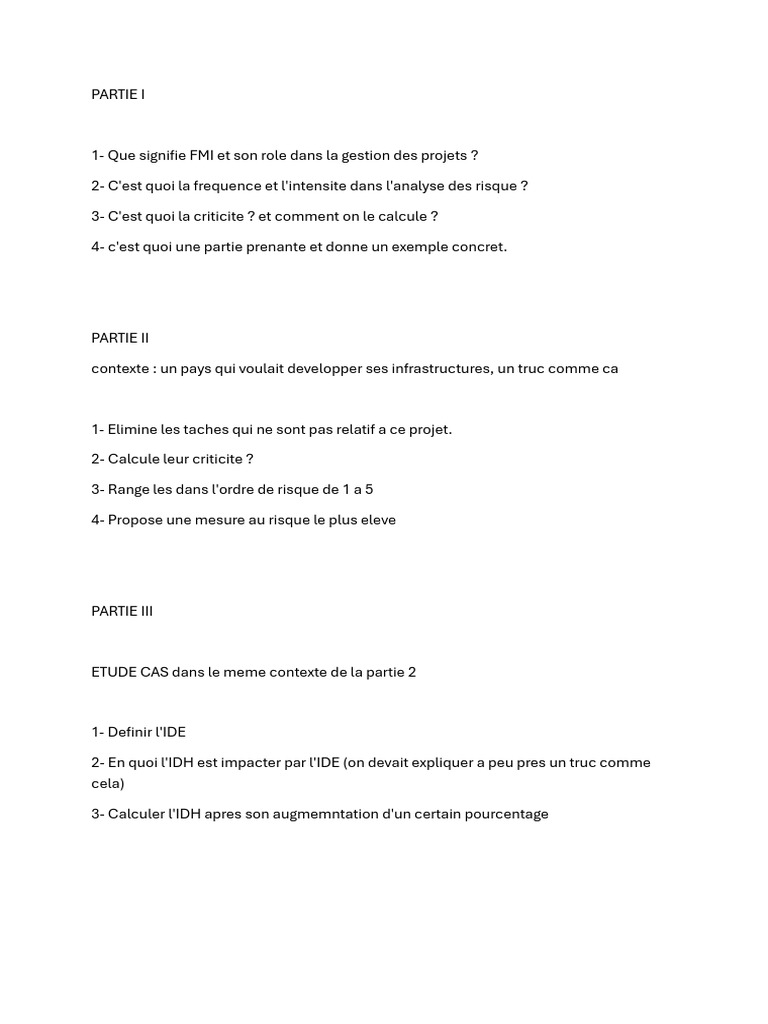 PARTIE I

1- Que signifie FMI et son role dans la gestion des projets ?

2- C'est quoi la frequence et l'intensite dans l'analyse des risque ?

3- C'est quoi la criticite ? et comment on le calcule ?

4- c'est quoi une partie prenante et donne un exemple concret.

PARTIE II

contexte : un pays qui voulait developper ses infrastructures, un truc comme ca

1- Elimine les taches qui ne sont pas relatif a ce projet.

2- Calcule leur criticite ?

3- Range les dans l'ordre de risque de 1 a 5

4- Propose une mesure au risque le plus eleve

PARTIE III

ETUDE CAS dans le meme contexte de la partie 2

1- Definir l'IDE

2- En quoi l'IDH est impacter par l'IDE (on devait expliquer a peu pres un truc comme cela)

3- Calculer l'IDH apres son augmemntation d'un certain pourcentage